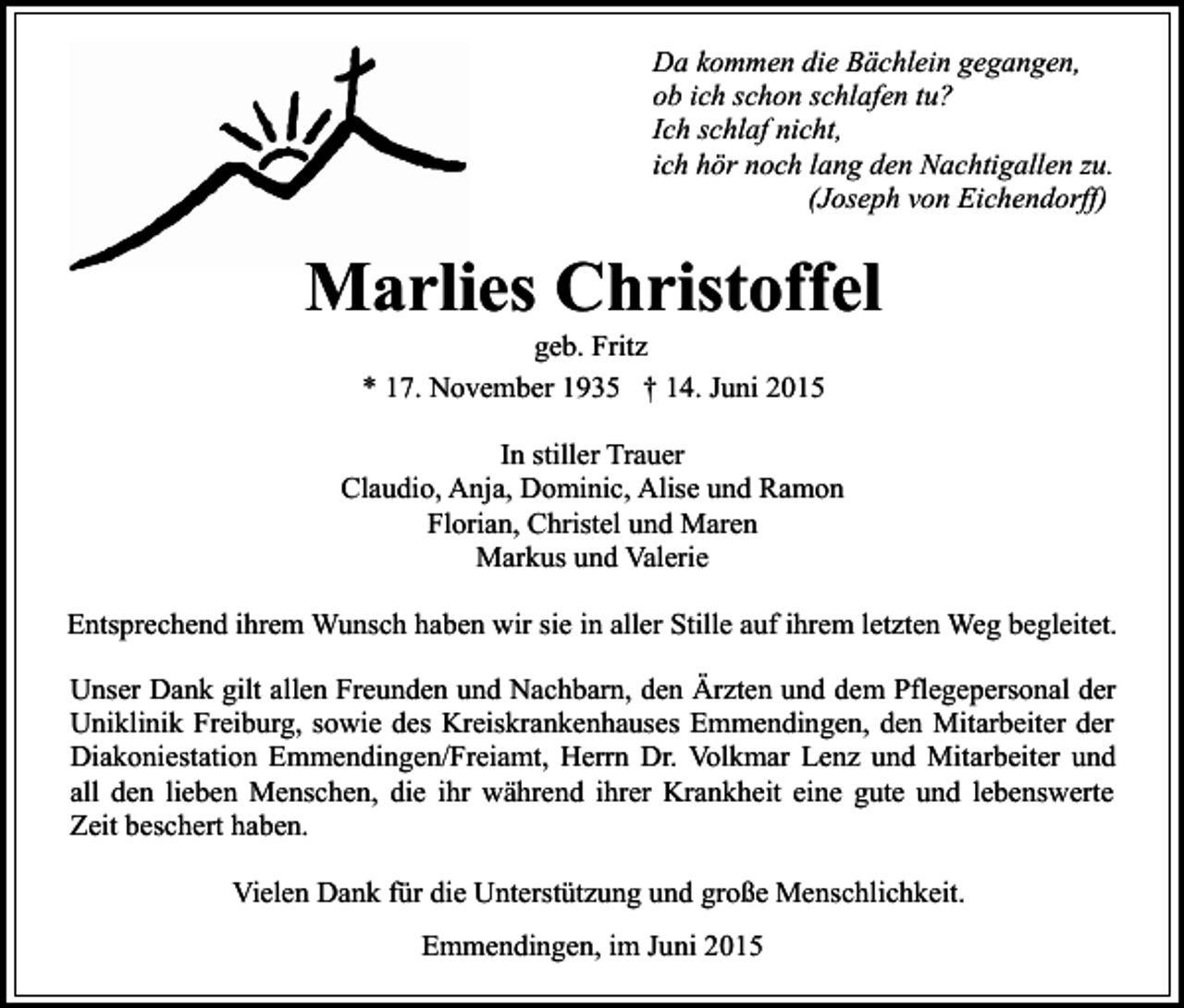 Da kommen die Bächlein gegangen,
ob ich schon schlafen tu?
Ich schlaf nicht,
ich hör noch lang den Nachtigallen zu.
(Joseph von Eichendorff)

Marlies Christoffel

geb. Fritz

* 17. November 1935 † 14. Juni 2015

In stiller Trauer
Claudio, Anja, Dominic, Alise und Ramon
Florian, Christel und Maren
Markus und Valerie

Entsprechend ihrem Wunsch haben wir sie in aller Stille auf ihrem letzten Weg begleitet.

Unser Dank gilt allen Freunden und Nachbarn, den Ärzten und dem Pflegepersonal der Uniklinik Freiburg, sowie des Kreiskrankenhauses Emmendingen, den Mitarbeiter der Diakoniestation Emmendingen/Freiamt, Herrn Dr. Volkmar Lenz und Mitarbeiter und all den lieben Menschen, die ihr während ihrer Krankheit eine gute und lebenswerte Zeit beschert haben.

Vielen Dank für die Unterstützung und große Menschlichkeit.

Emmendingen, im Juni 2015